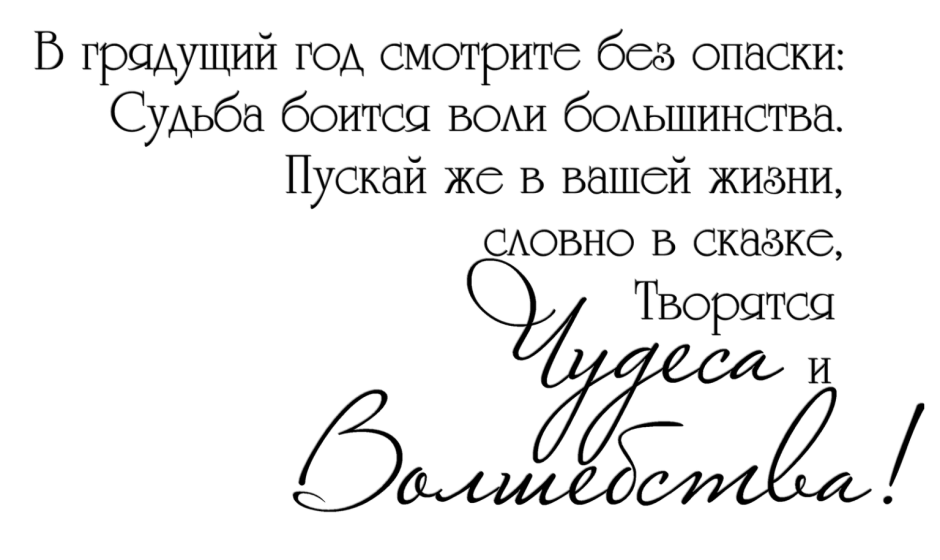 В грядущий год смотрите без опаски:
Судьба боится воли большинства.
Пускай же в вашей жизни,
словно в сказке,
Творятся
Чудеса и
Волшебства!